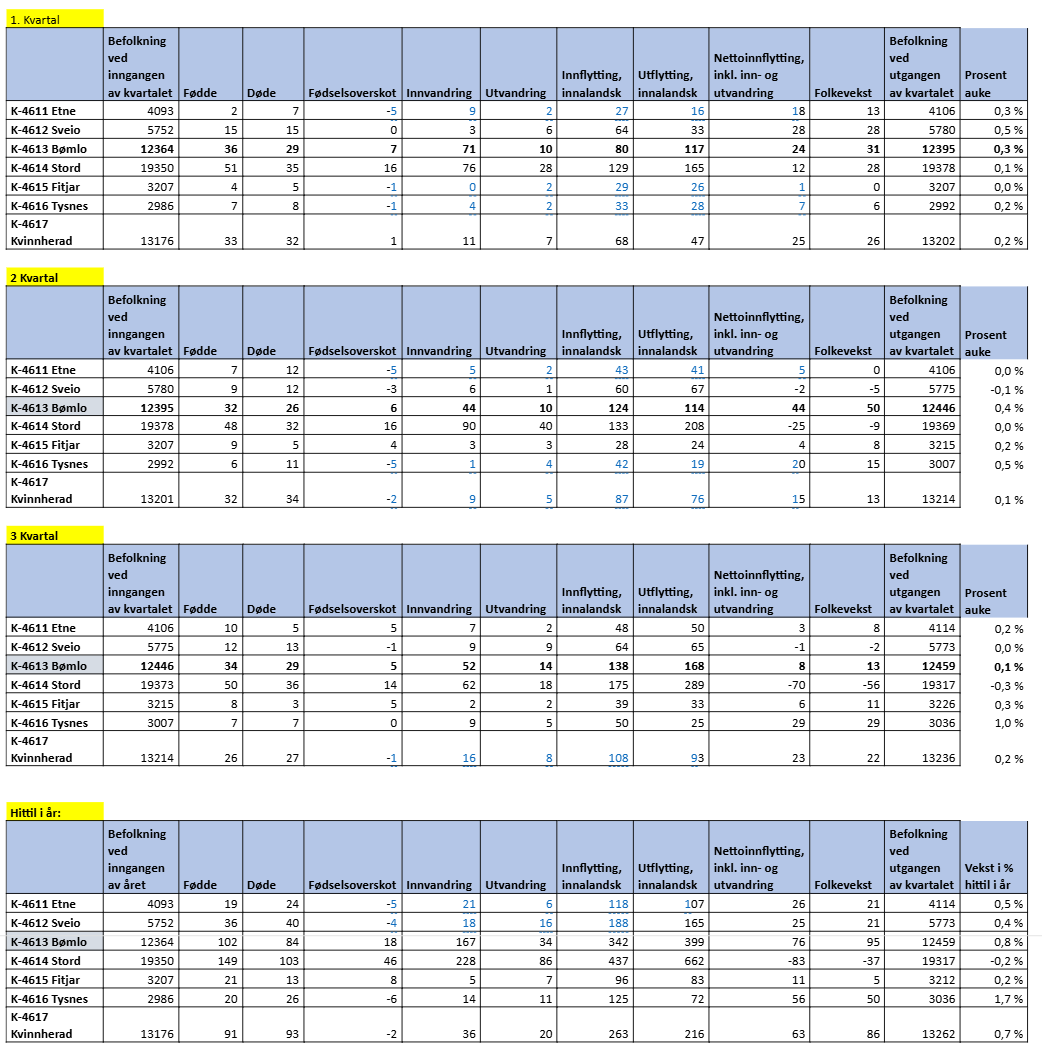 1. Kvartal

| | Befolkning ved inngangen av kvartalet | Fødde | Døde | Fødselsoverskot | Innvandring | Utvandring | Innflytting, innalandsk | Utflytting, innalandsk | Nettoinnflytting, inkl. inn- og utvandring | Folkevekst | Befolkning ved utgangen av kvartalet | Prosent auke |
|---|---|---|---|---|---|---|---|---|---|---|---|---|
| K-4611 Etne | 4093 | 2 | 7 | -5 | 9 | 2 | 27 | 16 | 18 | 13 | 4106 | 0,3 % |
| K-4612 Sveio | 5752 | 15 | 15 | 0 | 3 | 6 | 64 | 33 | 28 | 28 | 5780 | 0,5 % |
| K-4613 Bømlo | 12364 | 36 | 29 | 7 | 71 | 10 | 80 | 117 | 24 | 31 | 12395 | 0,3 % |
| K-4614 Stord | 19350 | 51 | 35 | 16 | 76 | 28 | 129 | 165 | 12 | 28 | 19378 | 0,1 % |
| K-4615 Fitjar | 3207 | 4 | 5 | -1 | 0 | 2 | 29 | 26 | 1 | 0 | 3207 | 0,0 % |
| K-4616 Tysnes | 2986 | 7 | 8 | -1 | 4 | 2 | 33 | 28 | 7 | 6 | 2992 | 0,2 % |
| K-4617 Kvinnherad | 13176 | 33 | 32 | 1 | 11 | 7 | 68 | 47 | 25 | 26 | 13202 | 0,2 % |

2 Kvartal

| | Befolkning ved inngangen av kvartalet | Fødde | Døde | Fødselsoverskot | Innvandring | Utvandring | Innflytting, innalandsk | Utflytting, innalandsk | Nettoinnflytting, inkl. inn- og utvandring | Folkevekst | Befolkning ved utgangen av kvartalet | Prosent auke |
|---|---|---|---|---|---|---|---|---|---|---|---|---|
| K-4611 Etne | 4106 | 7 | 12 | -5 | 5 | 2 | 43 | 41 | 5 | 0 | 4106 | 0,0 % |
| K-4612 Sveio | 5780 | 9 | 12 | -3 | 6 | 1 | 60 | 67 | -2 | -5 | 5775 | -0,1 % |
| K-4613 Bømlo | 12395 | 32 | 26 | 6 | 44 | 10 | 124 | 114 | 44 | 50 | 12446 | 0,4 % |
| K-4614 Stord | 19378 | 48 | 32 | 16 | 90 | 40 | 133 | 208 | -25 | -9 | 19369 | 0,0 % |
| K-4615 Fitjar | 3207 | 9 | 5 | 4 | 3 | 3 | 28 | 24 | 4 | 8 | 3215 | 0,2 % |
| K-4616 Tysnes | 2992 | 6 | 11 | -5 | 1 | 4 | 42 | 19 | 20 | 15 | 3007 | 0,5 % |
| K-4617 Kvinnherad | 13201 | 32 | 34 | -2 | 9 | 5 | 87 | 76 | 15 | 13 | 13214 | 0,1 % |

3 Kvartal

| | Befolkning ved inngangen av kvartalet | Fødde | Døde | Fødselsoverskot | Innvandring | Utvandring | Innflytting, innalandsk | Utflytting, innalandsk | Nettoinnflytting, inkl. inn- og utvandring | Folkevekst | Befolkning ved utgangen av kvartalet | Prosent auke |
|---|---|---|---|---|---|---|---|---|---|---|---|---|
| K-4611 Etne | 4106 | 10 | 5 | 5 | 7 | 2 | 48 | 50 | 3 | 8 | 4114 | 0,2 % |
| K-4612 Sveio | 5775 | 12 | 13 | -1 | 9 | 9 | 64 | 65 | -1 | -2 | 5773 | 0,0 % |
| K-4613 Bømlo | 12446 | 34 | 29 | 5 | 52 | 14 | 138 | 168 | 8 | 13 | 12459 | 0,1 % |
| K-4614 Stord | 19373 | 50 | 36 | 14 | 62 | 18 | 175 | 289 | -70 | -56 | 19317 | -0,3 % |
| K-4615 Fitjar | 3215 | 8 | 3 | 5 | 2 | 2 | 39 | 33 | 6 | 11 | 3226 | 0,3 % |
| K-4616 Tysnes | 3007 | 7 | 7 | 0 | 9 | 5 | 50 | 25 | 29 | 29 | 3036 | 1,0 % |
| K-4617 Kvinnherad | 13214 | 26 | 27 | -1 | 16 | 8 | 108 | 93 | 23 | 22 | 13236 | 0,2 % |

Hittil i år:

| | Befolkning ved inngangen av året | Fødde | Døde | Fødselsoverskot | Innvandring | Utvandring | Innflytting, innalandsk | Utflytting, innalandsk | Nettoinnflytting, inkl. inn- og utvandring | Folkevekst | Befolkning ved utgangen av kvartalet | Vekst i % hittil i år |
|---|---|---|---|---|---|---|---|---|---|---|---|---|
| K-4611 Etne | 4093 | 19 | 24 | -5 | 21 | 6 | 118 | 107 | 26 | 21 | 4114 | 0,5 % |
| K-4612 Sveio | 5752 | 36 | 40 | -4 | 18 | 16 | 188 | 165 | 25 | 21 | 5773 | 0,4 % |
| K-4613 Bømlo | 12364 | 102 | 84 | 18 | 167 | 34 | 342 | 399 | 76 | 95 | 12459 | 0,8 % |
| K-4614 Stord | 19350 | 149 | 103 | 46 | 228 | 86 | 437 | 662 | -83 | -37 | 19317 | -0,2 % |
| K-4615 Fitjar | 3207 | 21 | 13 | 8 | 5 | 7 | 96 | 83 | 11 | 5 | 3212 | 0,2 % |
| K-4616 Tysnes | 2986 | 20 | 26 | -6 | 14 | 11 | 125 | 72 | 56 | 50 | 3036 | 1,7 % |
| K-4617 Kvinnherad | 13176 | 91 | 93 | -2 | 36 | 20 | 263 | 216 | 63 | 86 | 13262 | 0,7 % |